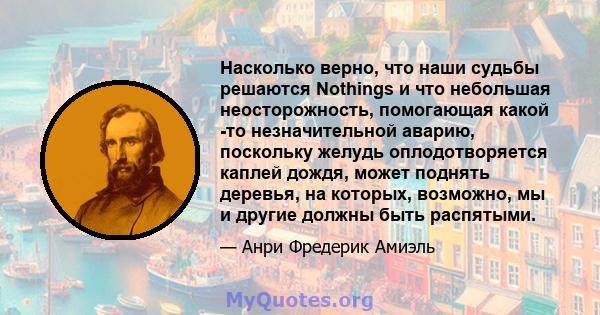 Насколько верно, что наши судьбы решаются Nothings и что небольшая неосторожность, помогающая какой -то незначительной аварию, поскольку желудь оплодотворяется каплей дождя, может поднять деревья, на которых, возможно, мы и другие должны быть распятыми.

— Анри Фредерик Амиэль

MyQuotes.org